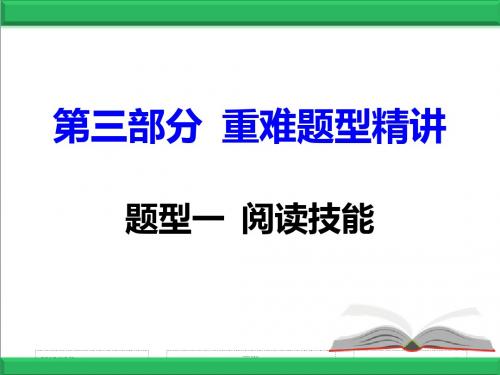 第三部分 重难题型精讲

题型一 阅读技能